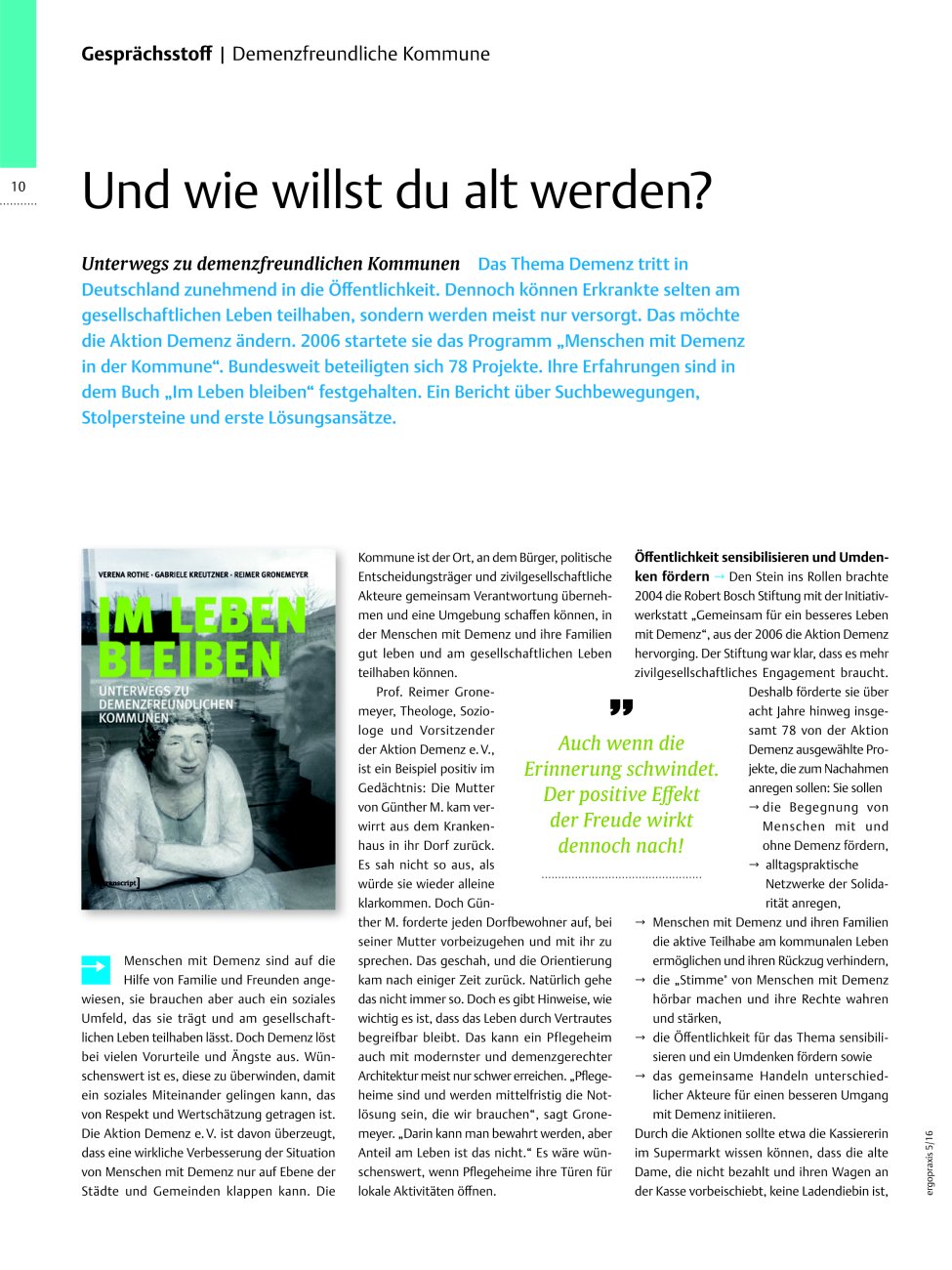 Gesprächsstoff | Demenzfreundliche Kommune

10

Und wie willst du alt werden?

Unterwegs zu demenzfreundlichen Kommunen Das Thema Demenz tritt in Deutschland zunehmend in die Öffentlichkeit. Dennoch können Erkrankte selten am gesellschaftlichen Leben teilhaben, sondern werden meist nur versorgt. Das möchte die Aktion Demenz ändern. 2006 startete sie das Programm „Menschen mit Demenz in der Kommune“. Bundesweit beteiligten sich 78 Projekte. Ihre Erfahrungen sind in dem Buch „Im Leben bleiben“ festgehalten. Ein Bericht über Suchbewegungen, Stolpersteine und erste Lösungsansätze.

VERENA ROTHE · GABRIELE KREUTZNER · REIMER GRONEMEYER

IM LEBEN BLEIBEN

UNTERWEGS ZU DEMENZFREUNDLICHEN KOMMUNEN

[transcript]

Menschen mit Demenz sind auf die Hilfe von Familie und Freunden angewiesen, sie brauchen aber auch ein soziales Umfeld, das sie trägt und am gesellschaftlichen Leben teilhaben lässt. Doch Demenz löst bei vielen Vorurteile und Ängste aus. Wünschenswert ist es, diese zu überwinden, damit ein soziales Miteinander gelingen kann, das von Respekt und Wertschätzung getragen ist. Die Aktion Demenz e. V. ist davon überzeugt, dass eine wirkliche Verbesserung der Situation von Menschen mit Demenz nur auf Ebene der Städte und Gemeinden klappen kann. Die Kommune ist der Ort, an dem Bürger, politische Entscheidungsträger und zivilgesellschaftliche Akteure gemeinsam Verantwortung übernehmen und eine Umgebung schaffen können, in der Menschen mit Demenz und ihre Familien gut leben und am gesellschaftlichen Leben teilhaben können.

Prof. Reimer Gronemeyer, Theologe, Soziologe und Vorsitzender der Aktion Demenz e. V., ist ein Beispiel positiv im Gedächtnis: Die Mutter von Günther M. kam verwirrt aus dem Krankenhaus in ihr Dorf zurück. Es sah nicht so aus, als würde sie wieder alleine klarkommen. Doch Günther M. forderte jeden Dorfbewohner auf, bei seiner Mutter vorbeizugehen und mit ihr zu sprechen. Das geschah, und die Orientierung kam nach einiger Zeit zurück. Natürlich gehe das nicht immer so. Doch es gibt Hinweise, wie wichtig es ist, dass das Leben durch Vertrautes begreifbar bleibt. Das kann ein Pflegeheim auch mit modernster und demenzgerechter Architektur meist nur schwer erreichen. „Pflegeheime sind und werden mittelfristig die Notlösung sein, die wir brauchen“, sagt Gronemeyer. „Darin kann man bewahrt werden, aber Anteil am Leben ist das nicht.“ Es wäre wünschenswert, wenn Pflegeheime ihre Türen für lokale Aktivitäten öffnen.

Auch wenn die Erinnerung schwindet. Der positive Effekt der Freude wirkt dennoch nach!

Öffentlichkeit sensibilisieren und Umdenken fördern → Den Stein ins Rollen brachte 2004 die Robert Bosch Stiftung mit der Initiativwerkstatt „Gemeinsam für ein besseres Leben mit Demenz“, aus der 2006 die Aktion Demenz hervorging. Der Stiftung war klar, dass es mehr zivilgesellschaftliches Engagement braucht. Deshalb förderte sie über acht Jahre hinweg insgesamt 78 von der Aktion Demenz ausgewählte Projekte, die zum Nachahmen anregen sollen: Sie sollen
→ die Begegnung von Menschen mit und ohne Demenz fördern,
→ alltagspraktische Netzwerke der Solidarität anregen,
→ Menschen mit Demenz und ihren Familien die aktive Teilhabe am kommunalen Leben ermöglichen und ihren Rückzug verhindern,
→ die „Stimme“ von Menschen mit Demenz hörbar machen und ihre Rechte wahren und stärken,
→ die Öffentlichkeit für das Thema sensibilisieren und ein Umdenken fördern sowie
→ das gemeinsame Handeln unterschiedlicher Akteure für einen besseren Umgang mit Demenz initiieren.
Durch die Aktionen sollte etwa die Kassiererin im Supermarkt wissen können, dass die alte Dame, die nicht bezahlt und ihren Wagen an der Kasse vorbeischiebt, keine Ladendiebin ist,

ergopraxis 5/16